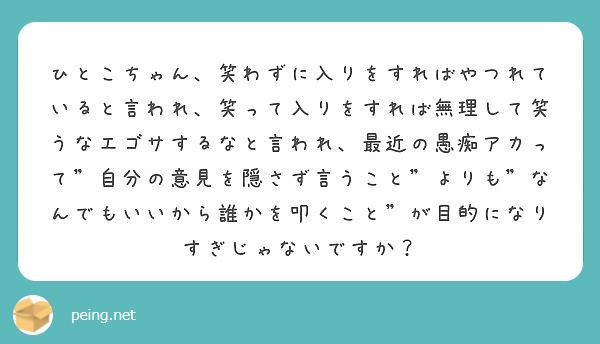 ひとこちゃん、笑わずに入りをすればやつれていると言われ、笑って入りをすれば無理して笑うなエゴサするなと言われ、最近の愚痴アカって”自分の意見を隠さず言うこと”よりも”なんでもいいから誰かを叩くこと”が目的になりすぎじゃないですか？

peing.net